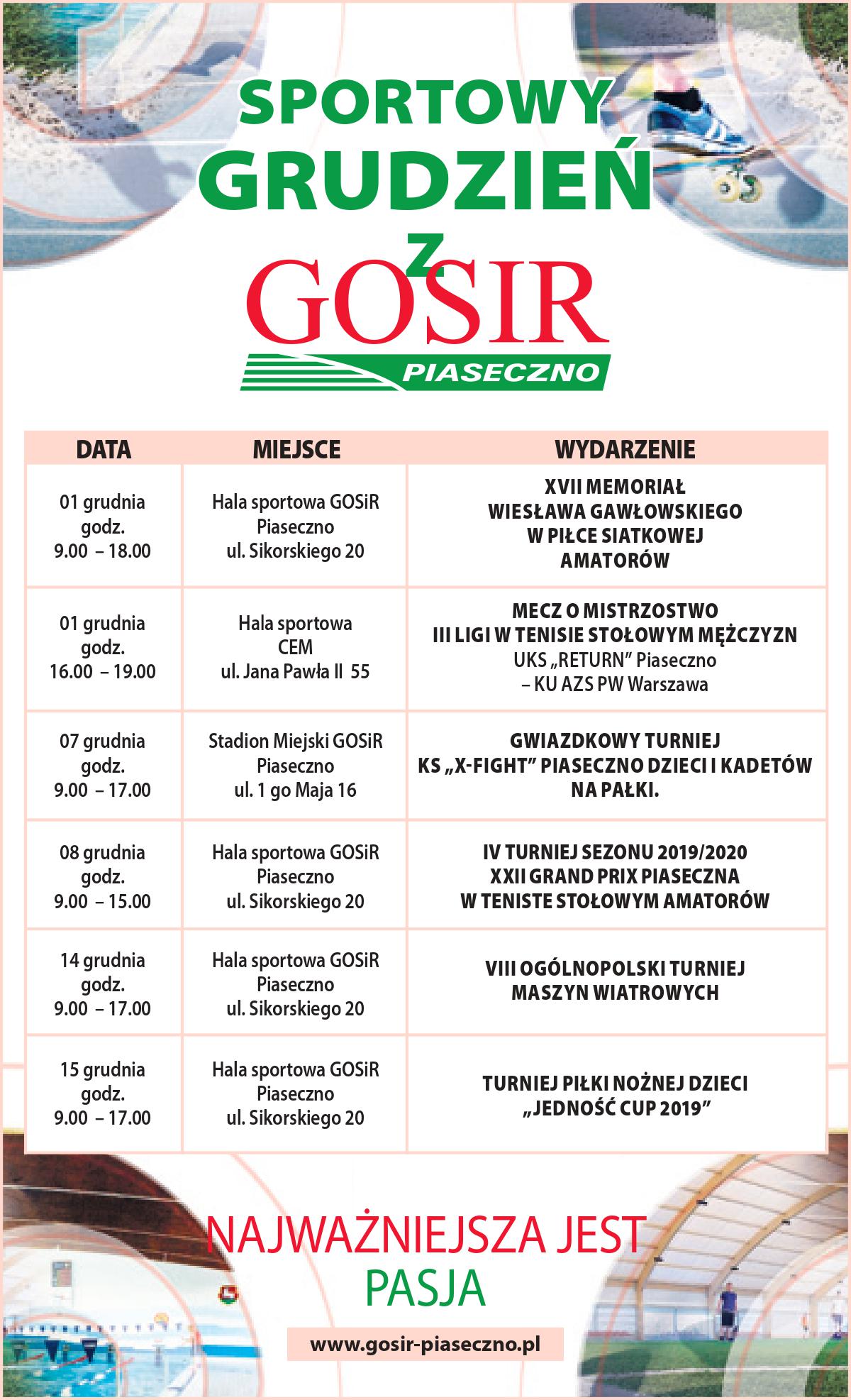 SPORTOWY GRUDZIEŃ z GOSIR PIASECZNO

| DATA | MIEJSCE | WYDARZENIE |
|---|---|---|
| 01 grudnia godz. 9.00 – 18.00 | Hala sportowa GOSiR Piaseczno ul. Sikorskiego 20 | XVII MEMORIAŁ WIESŁAWA GAWŁOWSKIEGO W PIŁCE SIATKOWEJ AMATORÓW |
| 01 grudnia godz. 16.00 – 19.00 | Hala sportowa CEM ul. Jana Pawła II 55 | MECZ O MISTRZOSTWO III LIGI W TENISIE STOŁOWYM MĘŻCZYZN UKS „RETURN" Piaseczno – KU AZS PW Warszawa |
| 07 grudnia godz. 9.00 – 17.00 | Stadion Miejski GOSiR Piaseczno ul. 1 go Maja 16 | GWIAZDKOWY TURNIEJ KS „X-FIGHT" PIASECZNO DZIECI I KADETÓW NA PAŁKI. |
| 08 grudnia godz. 9.00 – 15.00 | Hala sportowa GOSiR Piaseczno ul. Sikorskiego 20 | IV TURNIEJ SEZONU 2019/2020 XXII GRAND PRIX PIASECZNA W TENISTE STOŁOWYM AMATORÓW |
| 14 grudnia godz. 9.00 – 17.00 | Hala sportowa GOSiR Piaseczno ul. Sikorskiego 20 | VIII OGÓLNOPOLSKI TURNIEJ MASZYN WIATROWYCH |
| 15 grudnia godz. 9.00 – 17.00 | Hala sportowa GOSiR Piaseczno ul. Sikorskiego 20 | TURNIEJ PIŁKI NOŻNEJ DZIECI „JEDNOŚĆ CUP 2019" |

NAJWAŻNIEJSZA JEST PASJA

www.gosir-piaseczno.pl